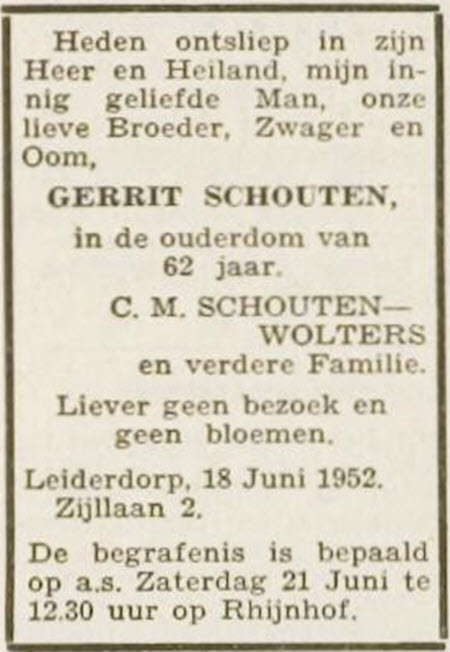 Heden ontsliep in zijn Heer en Heiland, mijn innig geliefde Man, onze lieve Broeder, Zwager en Oom,

GERRIT SCHOUTEN,

in de ouderdom van 62 jaar.

C. M. SCHOUTEN—WOLTERS
en verdere Familie.

Liever geen bezoek en geen bloemen.

Leiderdorp, 18 Juni 1952.
Zijllaan 2.

De begrafenis is bepaald op a.s. Zaterdag 21 Juni te 12.30 uur op Rhijnhof.